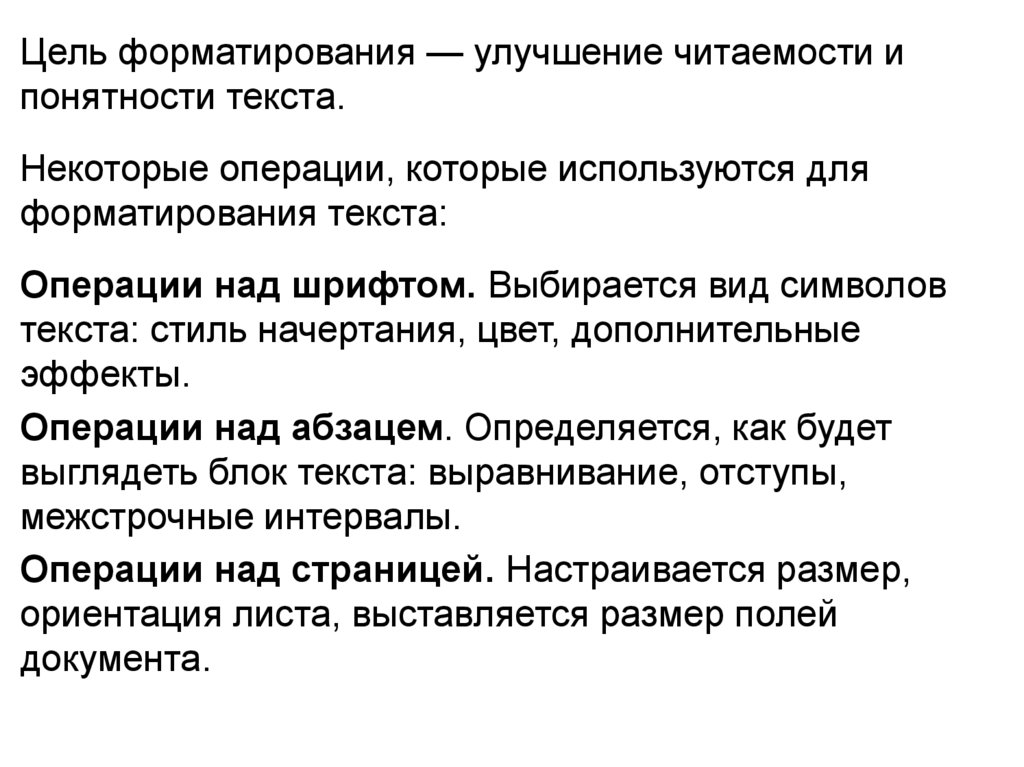 Цель форматирования — улучшение читаемости и понятности текста.

Некоторые операции, которые используются для форматирования текста:

Операции над шрифтом. Выбирается вид символов текста: стиль начертания, цвет, дополнительные эффекты.

Операции над абзацем. Определяется, как будет выглядеть блок текста: выравнивание, отступы, межстрочные интервалы.

Операции над страницей. Настраивается размер, ориентация листа, выставляется размер полей документа.